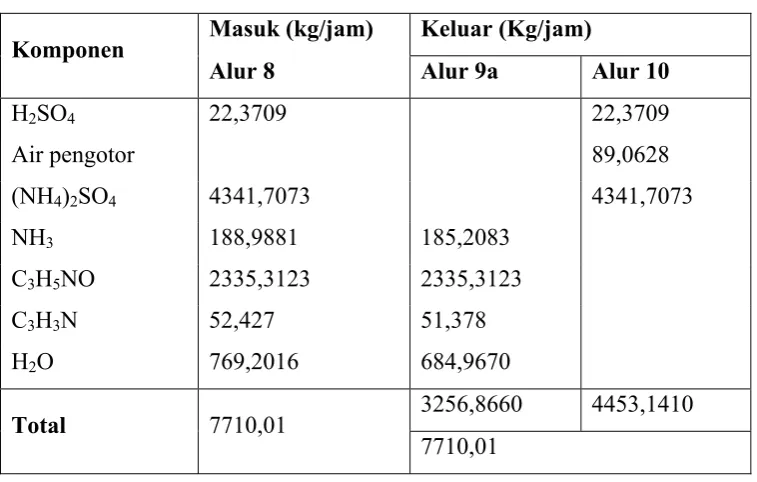 | Komponen | Masuk (kg/jam) | Keluar (Kg/jam) | |
|---|---|---|---|
| | Alur 8 | Alur 9a | Alur 10 |
| $H_2SO_4$ | 22,3709 | | 22,3709 |
| Air pengotor | | | 89,0628 |
| $(NH_4)_2SO_4$ | 4341,7073 | | 4341,7073 |
| $NH_3$ | 188,9881 | 185,2083 | |
| $C_3H_5NO$ | 2335,3123 | 2335,3123 | |
| $C_3H_3N$ | 52,427 | 51,378 | |
| $H_2O$ | 769,2016 | 684,9670 | |
| Total | 7710,01 | 3256,8660 | 4453,1410 |
| | | 7710,01 | |